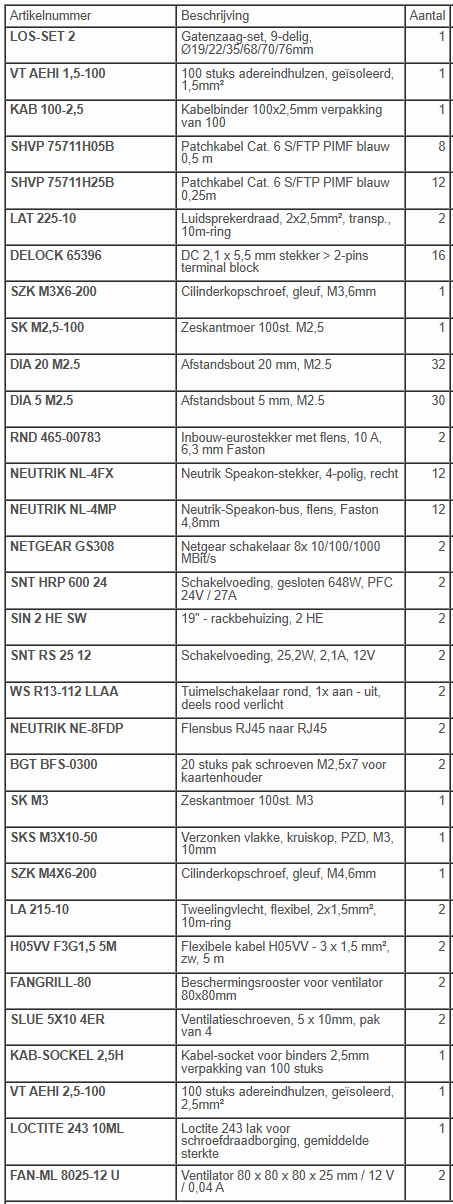 | Artikelnummer | Beschrijving | Aantal |
|---|---|---|
| LOS-SET 2 | Gatenzaag-set, 9-delig, Ø19/22/35/68/70/76mm | 1 |
| VT AEHI 1,5-100 | 100 stuks adereindhulzen, geïsoleerd, 1,5mm² | 1 |
| KAB 100-2,5 | Kabelbinder 100x2,5mm verpakking van 100 | 1 |
| SHVP 75711H05B | Patchkabel Cat. 6 S/FTP PIMF blauw 0,5 m | 8 |
| SHVP 75711H25B | Patchkabel Cat. 6 S/FTP PIMF blauw 0,25m | 12 |
| LAT 225-10 | Luidsprekerdraad, 2x2,5mm², transp., 10m-ring | 2 |
| DELOCK 65396 | DC 2,1 x 5,5 mm stekker > 2-pins terminal block | 16 |
| SZK M3X6-200 | Cilinderkopschroef, gleuf, M3,6mm | 1 |
| SK M2,5-100 | Zeskantmoer 100st. M2,5 | 1 |
| DIA 20 M2.5 | Afstandsbout 20 mm, M2.5 | 32 |
| DIA 5 M2.5 | Afstandsbout 5 mm, M2.5 | 30 |
| RND 465-00783 | Inbouw-eurostekker met flens, 10 A, 6,3 mm Faston | 2 |
| NEUTRIK NL-4FX | Neutrik Speakon-stekker, 4-polig, recht | 12 |
| NEUTRIK NL-4MP | Neutrik-Speakon-bus, flens, Faston 4,8mm | 12 |
| NETGEAR GS308 | Netgear schakelaar 8x 10/100/1000 MBit/s | 2 |
| SNT HRP 600 24 | Schakelvoeding, gesloten 648W, PFC 24V / 27A | 2 |
| SIN 2 HE SW | 19" - rackbehuizing, 2 HE | 2 |
| SNT RS 25 12 | Schakelvoeding, 25,2W, 2,1A, 12V | 2 |
| WS R13-112 LLAA | Tuimelschakelaar rond, 1x aan - uit, deels rood verlicht | 2 |
| NEUTRIK NE-8FDP | Flensbus RJ45 naar RJ45 | 2 |
| BGT BFS-0300 | 20 stuks pak schroeven M2,5x7 voor kaartenhouder | 2 |
| SK M3 | Zeskantmoer 100st. M3 | 1 |
| SKS M3X10-50 | Verzonken vlakke, kruiskop, PZD, M3, 10mm | 1 |
| SZK M4X6-200 | Cilinderkopschroef, gleuf, M4,6mm | 1 |
| LA 215-10 | Tweelingvlecht, flexibel, 2x1,5mm², 10m-ring | 2 |
| H05VV F3G1,5 5M | Flexibele kabel H05VV - 3 x 1,5 mm², zw, 5 m | 2 |
| FANGRILL-80 | Beschermingsrooster voor ventilator 80x80mm | 2 |
| SLUE 5X10 4ER | Ventilatieschroeven, 5 x 10mm, pak van 4 | 2 |
| KAB-SOCKEL 2,5H | Kabel-socket voor binders 2,5mm verpakking van 100 stuks | 1 |
| VT AEHI 2,5-100 | 100 stuks adereindhulzen, geïsoleerd, 2,5mm² | 1 |
| LOCTITE 243 10ML | Loctite 243 lak voor schroefdraadborging, gemiddelde sterkte | 1 |
| FAN-ML 8025-12 U | Ventilator 80 x 80 x 80 x 25 mm / 12 V / 0,04 A | 2 |